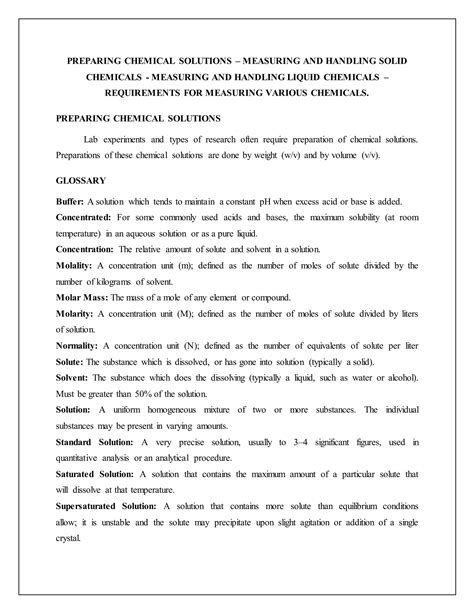 PREPARING CHEMICAL SOLUTIONS – MEASURING AND HANDLING SOLID CHEMICALS - MEASURING AND HANDLING LIQUID CHEMICALS – REQUIREMENTS FOR MEASURING VARIOUS CHEMICALS.

PREPARING CHEMICAL SOLUTIONS

Lab experiments and types of research often require preparation of chemical solutions. Preparations of these chemical solutions are done by weight (w/v) and by volume (v/v).

GLOSSARY

Buffer: A solution which tends to maintain a constant pH when excess acid or base is added.

Concentrated: For some commonly used acids and bases, the maximum solubility (at room temperature) in an aqueous solution or as a pure liquid.

Concentration: The relative amount of solute and solvent in a solution.

Molality: A concentration unit (m); defined as the number of moles of solute divided by the number of kilograms of solvent.

Molar Mass: The mass of a mole of any element or compound.

Molarity: A concentration unit (M); defined as the number of moles of solute divided by liters of solution.

Normality: A concentration unit (N); defined as the number of equivalents of solute per liter

Solute: The substance which is dissolved, or has gone into solution (typically a solid).

Solvent: The substance which does the dissolving (typically a liquid, such as water or alcohol). Must be greater than 50% of the solution.

Solution: A uniform homogeneous mixture of two or more substances. The individual substances may be present in varying amounts.

Standard Solution: A very precise solution, usually to 3–4 significant figures, used in quantitative analysis or an analytical procedure.

Saturated Solution: A solution that contains the maximum amount of a particular solute that will dissolve at that temperature.

Supersaturated Solution: A solution that contains more solute than equilibrium conditions allow; it is unstable and the solute may precipitate upon slight agitation or addition of a single crystal.